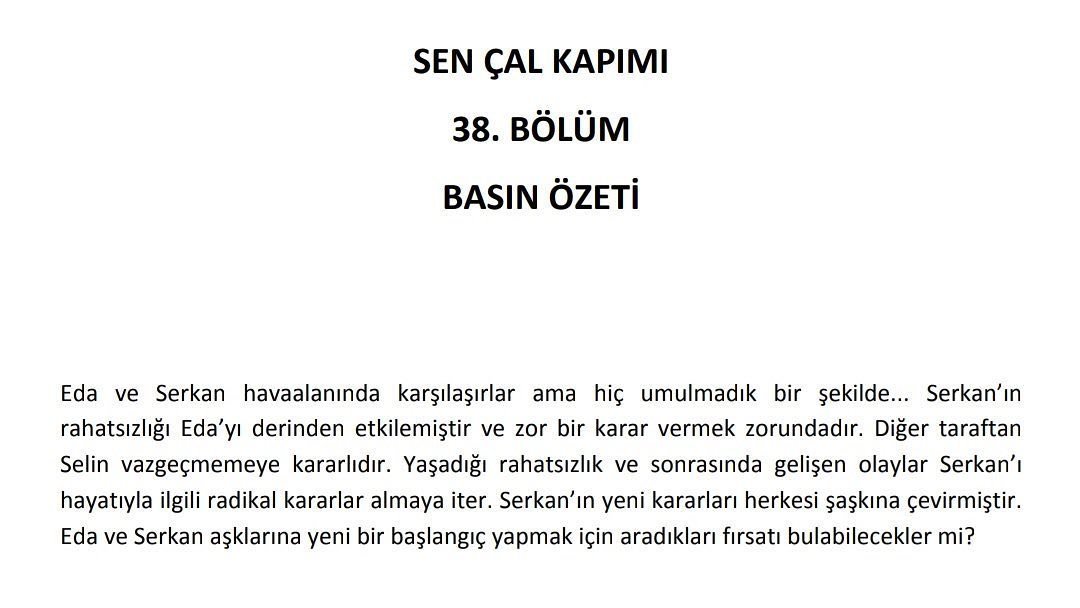 SEN ÇAL KAPIMI

38. BÖLÜM

BASIN ÖZETİ

Eda ve Serkan havaalanında karşılaşırlar ama hiç umulmadık bir şekilde... Serkan'ın rahatsızlığı Eda'yı derinden etkilemiştir ve zor bir karar vermek zorundadır. Diğer taraftan Selin vazgeçmemeye kararlıdır. Yaşadığı rahatsızlık ve sonrasında gelişen olaylar Serkan'ı hayatıyla ilgili radikal kararlar almaya iter. Serkan'ın yeni kararları herkesi şaşkına çevirmiştir. Eda ve Serkan aşklarına yeni bir başlangıç yapmak için aradıkları fırsatı bulabilecekler mi?